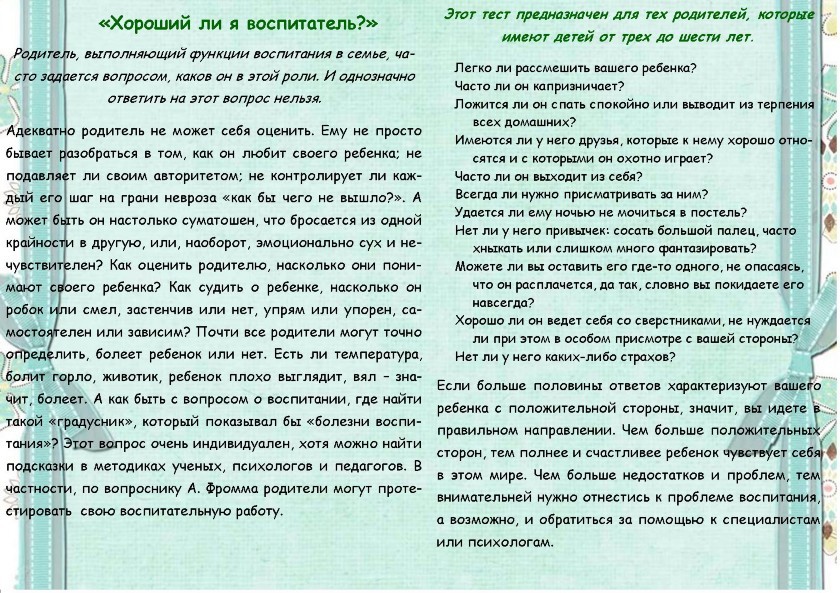 «Хороший ли я воспитатель?»

Родитель, выполняющий функции воспитания в семье, часто задается вопросом, каков он в этой роли. И однозначно ответить на этот вопрос нельзя.

Адекватно родитель не может себя оценить. Ему не просто бывает разобраться в том, как он любит своего ребенка; не подавляет ли своим авторитетом; не контролирует ли каждый его шаг на грани невроза «как бы чего не вышло?». А может быть он настолько суматошен, что бросается из одной крайности в другую, или, наоборот, эмоционально сух и нечувствителен? Как оценить родителю, насколько они понимают своего ребенка? Как судить о ребенке, насколько он робок или смел, застенчив или нет, упрям или упорен, самостоятелен или зависим? Почти все родители могут точно определить, болеет ребенок или нет. Есть ли температура, болит горло, животик, ребенок плохо выглядит, вял – значит, болеет. А как быть с вопросом о воспитании, где найти такой «градусник», который показывал бы «болезни воспитания»? Этот вопрос очень индивидуален, хотя можно найти подсказки в методиках ученых, психологов и педагогов. В частности, по вопроснику А. Фромма родители могут протестировать свою воспитательную работу.

Этот тест предназначен для тех родителей, которые имеют детей от трех до шести лет.

Легко ли рассмешить вашего ребенка?
Часто ли он капризничает?
Ложится ли он спать спокойно или выводит из терпения всех домашних?
Имеются ли у него друзья, которые к нему хорошо относятся и с которыми он охотно играет?
Часто ли он выходит из себя?
Всегда ли нужно присматривать за ним?
Удается ли ему ночью не мочиться в постель?
Нет ли у него привычек: сосать большой палец, часто хныкать или слишком много фантазировать?
Можете ли вы оставить его где-то одного, не опасаясь, что он расплачется, да так, словно вы покидаете его навсегда?
Хорошо ли он ведет себя со сверстниками, не нуждается ли при этом в особом присмотре с вашей стороны?
Нет ли у него каких-либо страхов?

Если больше половины ответов характеризуют вашего ребенка с положительной стороны, значит, вы идете в правильном направлении. Чем больше положительных сторон, тем полнее и счастливее ребенок чувствует себя в этом мире. Чем больше недостатков и проблем, тем внимательней нужно отнестись к проблеме воспитания, а возможно, и обратиться за помощью к специалистам или психологам.